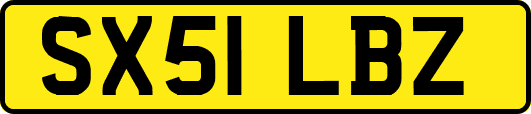 SX51 LBZ